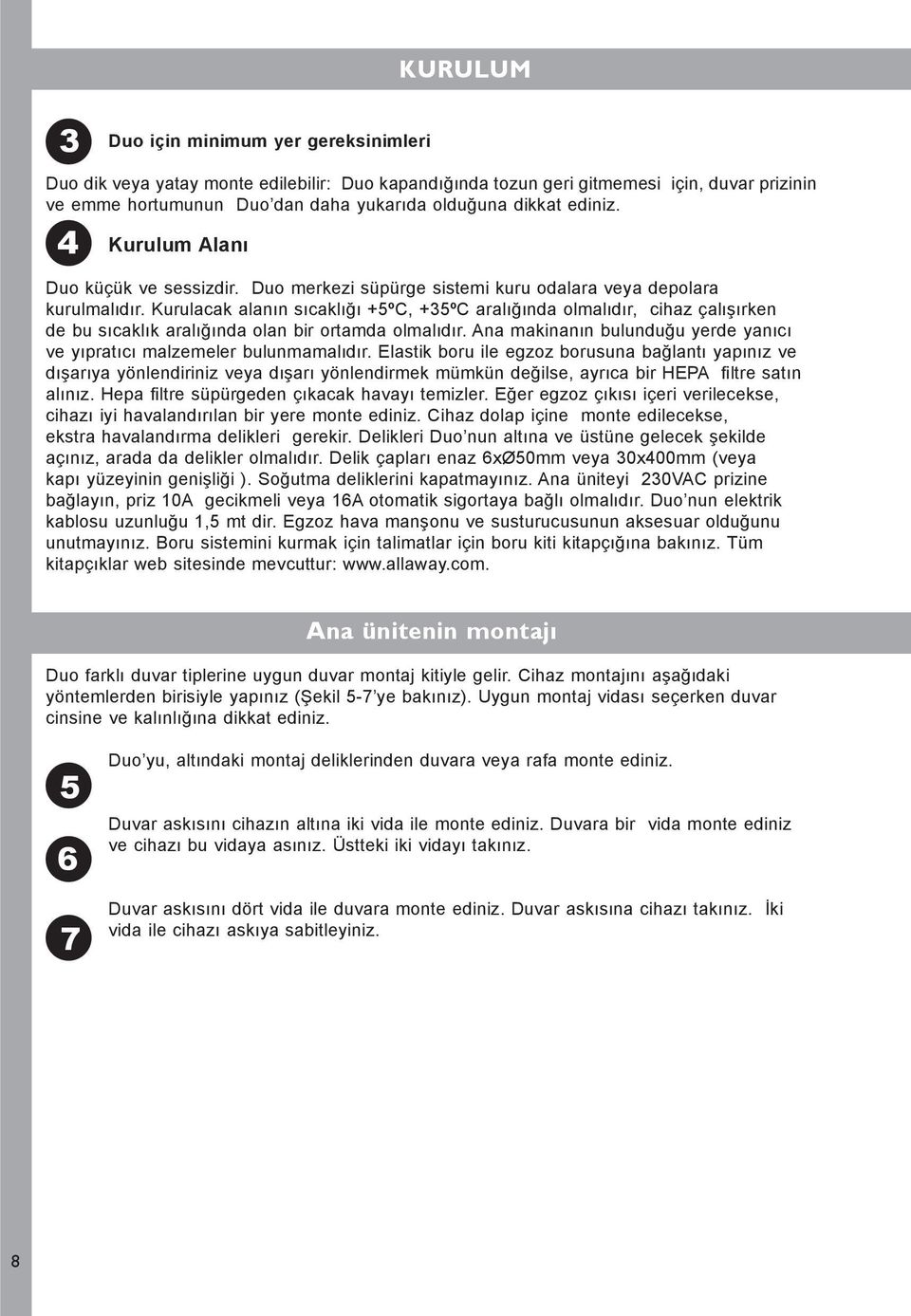 KURULUM

3 Duo için minimum yer gereksinimleri

Duo dik veya yatay monte edilebilir: Duo kapandığında tozun geri gitmemesi için, duvar prizinin ve emme hortumunun Duo'dan daha yukarıda olduğuna dikkat ediniz.

4 Kurulum Alanı

Duo küçük ve sessizdir. Duo merkezi süpürge sistemi kuru odalara veya depolara kurulmalıdır. Kurulacak alanın sıcaklığı +5ºC, +35ºC aralığında olmalıdır, cihaz çalışırken de bu sıcaklık aralığında olan bir ortamda olmalıdır. Ana makinanın bulunduğu yerde yanıcı ve yıpratıcı malzemeler bulunmamalıdır. Elastik boru ile egzoz borusuna bağlantı yapınız ve dışarıya yönlendiriniz veya dışarı yönlendirmek mümkün değilse, ayrıca bir HEPA filtre satın alınız. Hepa filtre süpürgeden çıkacak havayı temizler. Eğer egzoz çıkısı içeri verilecekse, cihazı iyi havalandırılan bir yere monte ediniz. Cihaz dolap içine monte edilecekse, ekstra havalandırma delikleri gerekir. Delikleri Duo'nun altına ve üstüne gelecek şekilde açınız, arada da delikler olmalıdır. Delik çapları enaz 6xØ50mm veya 30x400mm (veya kapı yüzeyinin genişliği ). Soğutma deliklerini kapatmayınız. Ana üniteyi 230VAC prizine bağlayın, priz 10A gecikmeli veya 16A otomatik sigortaya bağlı olmalıdır. Duo'nun elektrik kablosu uzunluğu 1,5 mt dir. Egzoz hava manşonu ve susturucusunun aksesuar olduğunu unutmayınız. Boru sistemini kurmak için talimatlar için boru kiti kitapçığına bakınız. Tüm kitapçıklar web sitesinde mevcuttur: www.allaway.com.

Ana ünitenin montajı

Duo farklı duvar tiplerine uygun duvar montaj kitiyle gelir. Cihaz montajını aşağıdaki yöntemlerden birisiyle yapınız (Şekil 5-7'ye bakınız). Uygun montaj vidası seçerken duvar cinsine ve kalınlığına dikkat ediniz.

5 Duo'yu, altındaki montaj deliklerinden duvara veya rafa monte ediniz.

6 Duvar askısını cihazın altına iki vida ile monte ediniz. Duvara bir vida monte ediniz ve cihazı bu vidaya asınız. Üstteki iki vidayı takınız.

7 Duvar askısını dört vida ile duvara monte ediniz. Duvar askısına cihazı takınız. İki vida ile cihazı askıya sabitleyiniz.

8